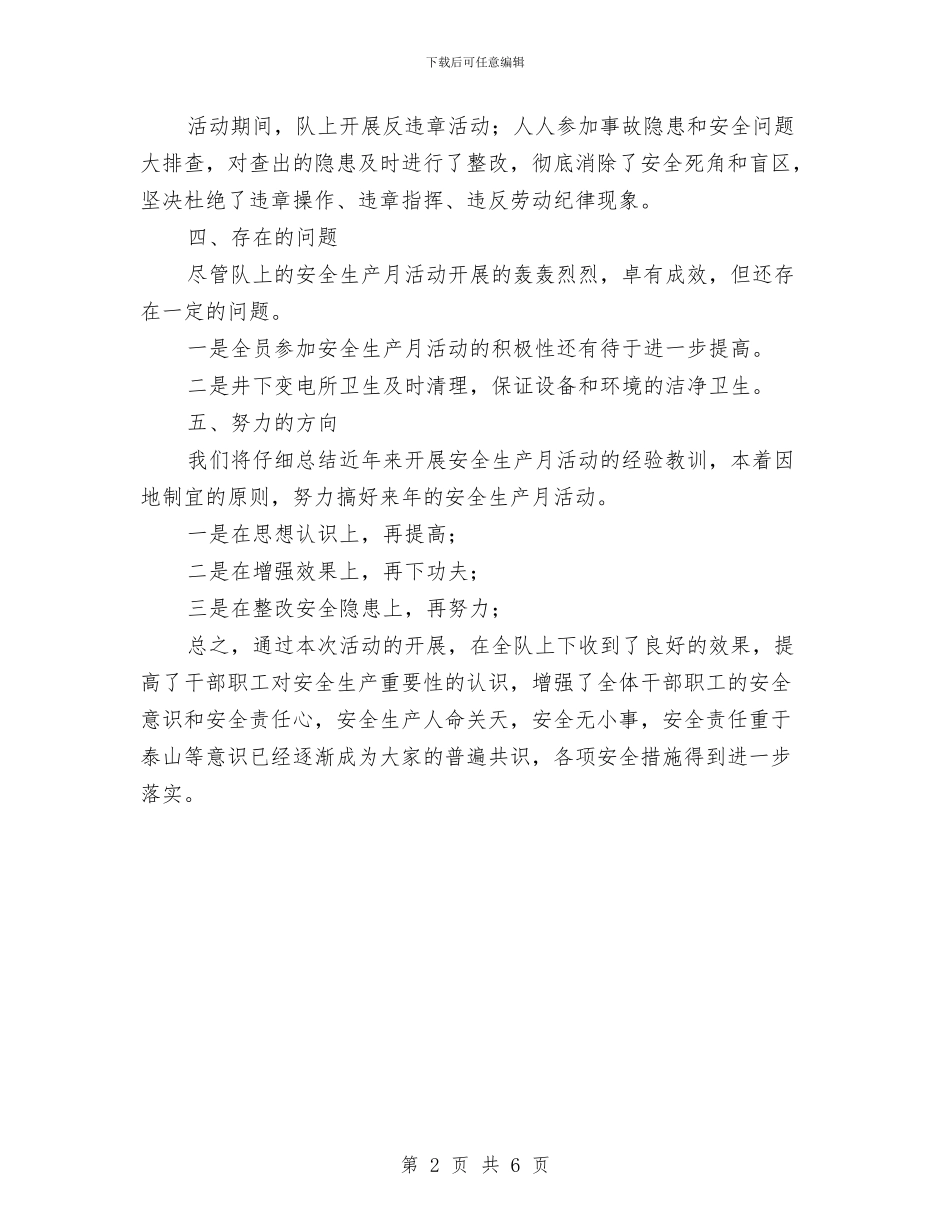 下载后可任意编辑

活动期间，队上开展反违章活动；人人参加事故隐患和安全问题大排查，对查出的隐患及时进行了整改，彻底消除了安全死角和盲区，坚决杜绝了违章操作、违章指挥、违反劳动纪律现象。

四、存在的问题

尽管队上的安全生产月活动开展的轰轰烈烈，卓有成效，但还存在一定的问题。

一是全员参加安全生产月活动的积极性还有待于进一步提高。

二是井下变电所卫生及时清理，保证设备和环境的洁净卫生。

五、努力的方向

我们将仔细总结近年来开展安全生产月活动的经验教训，本着因地制宜的原则，努力搞好来年的安全生产月活动。

一是在思想认识上，再提高；

二是在增强效果上，再下功夫；

三是在整改安全隐患上，再努力；

总之，通过本次活动的开展，在全队上下收到了良好的效果，提高了干部职工对安全生产重要性的认识，增强了全体干部职工的安全意识和安全责任心，安全生产人命关天，安全无小事，安全责任重于泰山等意识已经逐渐成为大家的普遍共识，各项安全措施得到进一步落实。

第 2 页 共 6 页